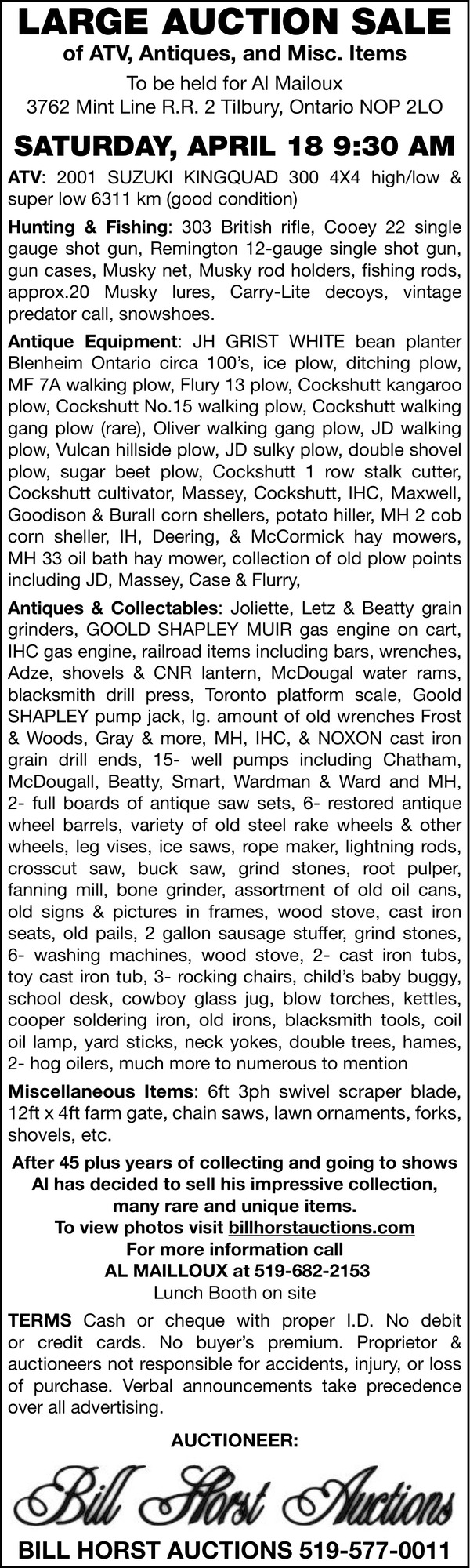 LARGE AUCTION SALE
of ATV, Antiques, and Misc. Items
To be held for Al Mailoux
3762 Mint Line R.R. 2 Tilbury, Ontario NOP 2LO

SATURDAY, APRIL 18 9:30 AM

ATV: 2001 SUZUKI KINGQUAD 300 4X4 high/low & super low 6311 km (good condition)

Hunting & Fishing: 303 British rifle, Cooey 22 single gauge shot gun, Remington 12-gauge single shot gun, gun cases, Musky net, Musky rod holders, fishing rods, approx.20 Musky lures, Carry-Lite decoys, vintage predator call, snowshoes.

Antique Equipment: JH GRIST WHITE bean planter Blenheim Ontario circa 100's, ice plow, ditching plow, MF 7A walking plow, Flury 13 plow, Cockshutt kangaroo plow, Cockshutt No.15 walking plow, Cockshutt walking gang plow (rare), Oliver walking gang plow, JD walking plow, Vulcan hillside plow, JD sulky plow, double shovel plow, sugar beet plow, Cockshutt 1 row stalk cutter, Cockshutt cultivator, Massey, Cockshutt, IHC, Maxwell, Goodison & Burall corn shellers, potato hiller, MH 2 cob corn sheller, IH, Deering, & McCormick hay mowers, MH 33 oil bath hay mower, collection of old plow points including JD, Massey, Case & Flurry,

Antiques & Collectables: Joliette, Letz & Beatty grain grinders, GOOLD SHAPLEY MUIR gas engine on cart, IHC gas engine, railroad items including bars, wrenches, Adze, shovels & CNR lantern, McDougal water rams, blacksmith drill press, Toronto platform scale, Goold SHAPLEY pump jack, lg. amount of old wrenches Frost & Woods, Gray & more, MH, IHC, & NOXON cast iron grain drill ends, 15- well pumps including Chatham, McDougall, Beatty, Smart, Wardman & Ward and MH, 2- full boards of antique saw sets, 6- restored antique wheel barrels, variety of old steel rake wheels & other wheels, leg vises, ice saws, rope maker, lightning rods, crosscut saw, buck saw, grind stones, root pulper, fanning mill, bone grinder, assortment of old oil cans, old signs & pictures in frames, wood stove, cast iron seats, old pails, 2 gallon sausage stuffer, grind stones, 6- washing machines, wood stove, 2- cast iron tubs, toy cast iron tub, 3- rocking chairs, child's baby buggy, school desk, cowboy glass jug, blow torches, kettles, cooper soldering iron, old irons, blacksmith tools, coil oil lamp, yard sticks, neck yokes, double trees, hames, 2- hog oilers, much more to numerous to mention

Miscellaneous Items: 6ft 3ph swivel scraper blade, 12ft x 4ft farm gate, chain saws, lawn ornaments, forks, shovels, etc.

After 45 plus years of collecting and going to shows Al has decided to sell his impressive collection, many rare and unique items.
To view photos visit billhorstauctions.com
For more information call
AL MAILLOUX at 519-682-2153
Lunch Booth on site

TERMS Cash or cheque with proper I.D. No debit or credit cards. No buyer's premium. Proprietor & auctioneers not responsible for accidents, injury, or loss of purchase. Verbal announcements take precedence over all advertising.

AUCTIONEER:
Bill Horst Auctions
BILL HORST AUCTIONS 519-577-0011